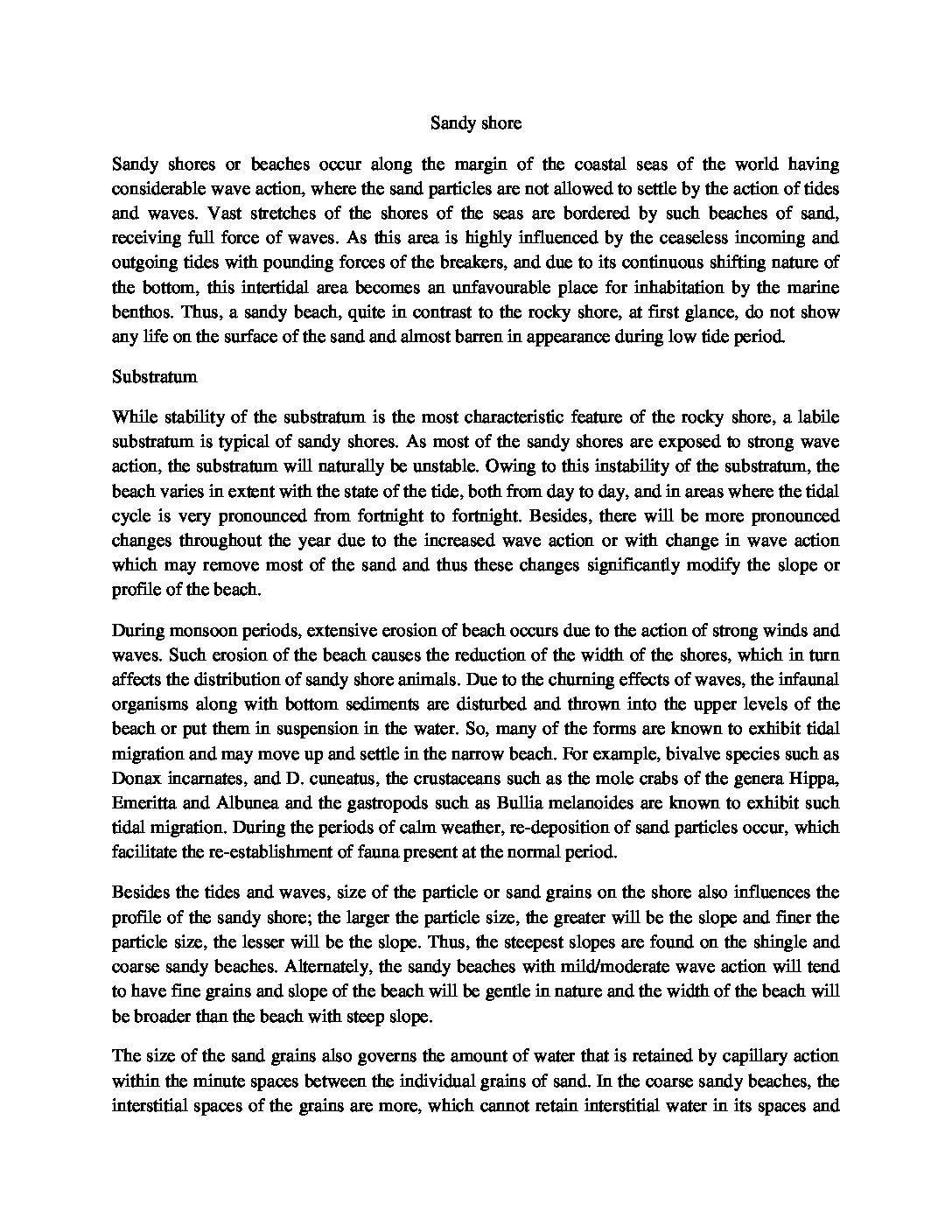 Sandy shore

Sandy shores or beaches occur along the margin of the coastal seas of the world having considerable wave action, where the sand particles are not allowed to settle by the action of tides and waves. Vast stretches of the shores of the seas are bordered by such beaches of sand, receiving full force of waves. As this area is highly influenced by the ceaseless incoming and outgoing tides with pounding forces of the breakers, and due to its continuous shifting nature of the bottom, this intertidal area becomes an unfavourable place for inhabitation by the marine benthos. Thus, a sandy beach, quite in contrast to the rocky shore, at first glance, do not show any life on the surface of the sand and almost barren in appearance during low tide period.

Substratum

While stability of the substratum is the most characteristic feature of the rocky shore, a labile substratum is typical of sandy shores. As most of the sandy shores are exposed to strong wave action, the substratum will naturally be unstable. Owing to this instability of the substratum, the beach varies in extent with the state of the tide, both from day to day, and in areas where the tidal cycle is very pronounced from fortnight to fortnight. Besides, there will be more pronounced changes throughout the year due to the increased wave action or with change in wave action which may remove most of the sand and thus these changes significantly modify the slope or profile of the beach.

During monsoon periods, extensive erosion of beach occurs due to the action of strong winds and waves. Such erosion of the beach causes the reduction of the width of the shores, which in turn affects the distribution of sandy shore animals. Due to the churning effects of waves, the infaunal organisms along with bottom sediments are disturbed and thrown into the upper levels of the beach or put them in suspension in the water. So, many of the forms are known to exhibit tidal migration and may move up and settle in the narrow beach. For example, bivalve species such as Donax incarnates, and D. cuneatus, the crustaceans such as the mole crabs of the genera Hippa, Emeritta and Albunea and the gastropods such as Bullia melanoides are known to exhibit such tidal migration. During the periods of calm weather, re-deposition of sand particles occur, which facilitate the re-establishment of fauna present at the normal period.

Besides the tides and waves, size of the particle or sand grains on the shore also influences the profile of the sandy shore; the larger the particle size, the greater will be the slope and finer the particle size, the lesser will be the slope. Thus, the steepest slopes are found on the shingle and coarse sandy beaches. Alternately, the sandy beaches with mild/moderate wave action will tend to have fine grains and slope of the beach will be gentle in nature and the width of the beach will be broader than the beach with steep slope.

The size of the sand grains also governs the amount of water that is retained by capillary action within the minute spaces between the individual grains of sand. In the coarse sandy beaches, the interstitial spaces of the grains are more, which cannot retain interstitial water in its spaces and